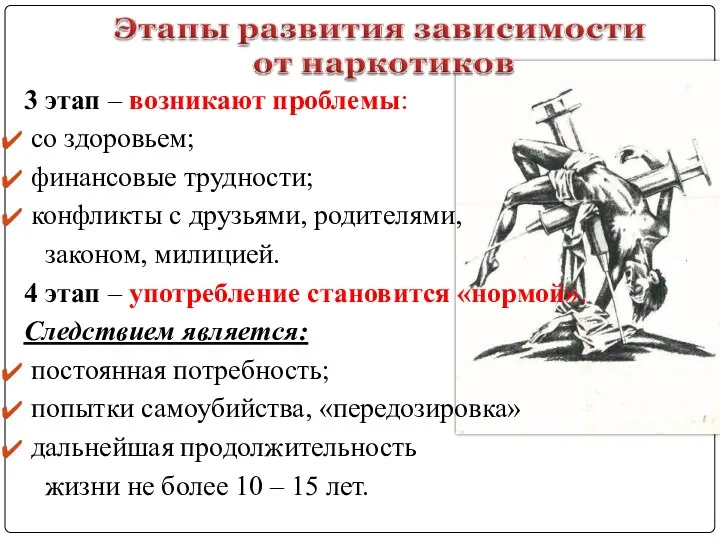 Этапы развития зависимости от наркотиков

3 этап – возникают проблемы:
✔ со здоровьем;
✔ финансовые трудности;
✔ конфликты с друзьями, родителями, законом, милицией.

4 этап – употребление становится «нормой».

Следствием является:
✔ постоянная потребность;
✔ попытки самоубийства, «передозировка»
✔ дальнейшая продолжительность жизни не более 10 – 15 лет.